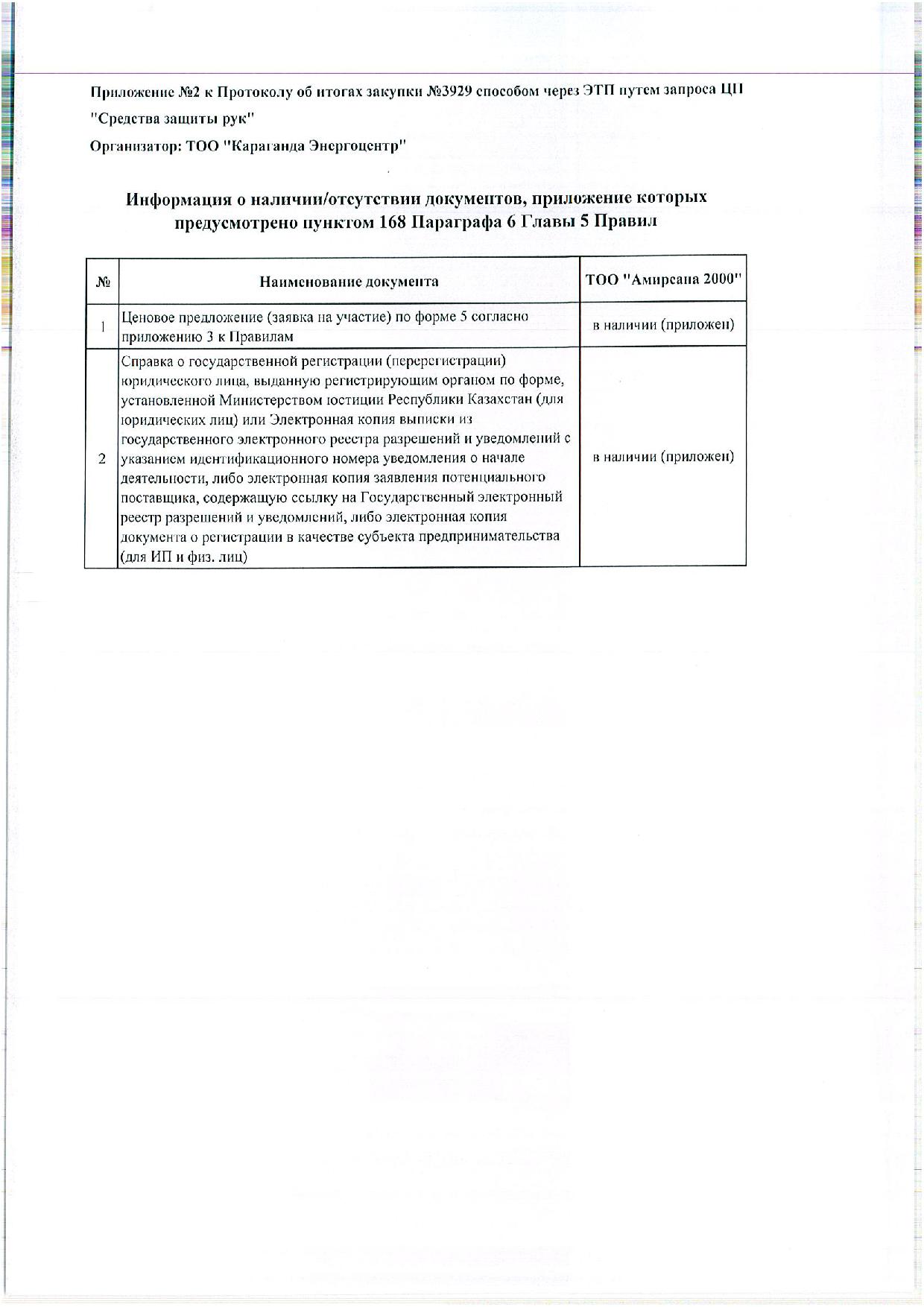 Приложение №2 к Протоколу об итогах закупки №3929 способом через ЭТП путем запроса ЦП "Средства защиты рук"

Организатор: ТОО "Караганда Энергоцентр"

Информация о наличии/отсутствии документов, приложение которых предусмотрено пунктом 168 Параграфа 6 Главы 5 Правил

| № | Наименование документа | ТОО "Амирсана 2000" |
|---|---|---|
| 1 | Ценовое предложение (заявка на участие) по форме 5 согласно приложению 3 к Правилам | в наличии (приложен) |
| 2 | Справка о государственной регистрации (перерегистрации) юридического лица, выданную регистрирующим органом по форме, установленной Министерством юстиции Республики Казахстан (для юридических лиц) или Электронная копия выписки из государственного электронного реестра разрешений и уведомлений с указанием идентификационного номера уведомления о начале деятельности, либо электронная копия заявления потенциального поставщика, содержащую ссылку на Государственный электронный реестр разрешений и уведомлений, либо электронная копия документа о регистрации в качестве субъекта предпринимательства (для ИП и физ. лиц) | в наличии (приложен) |